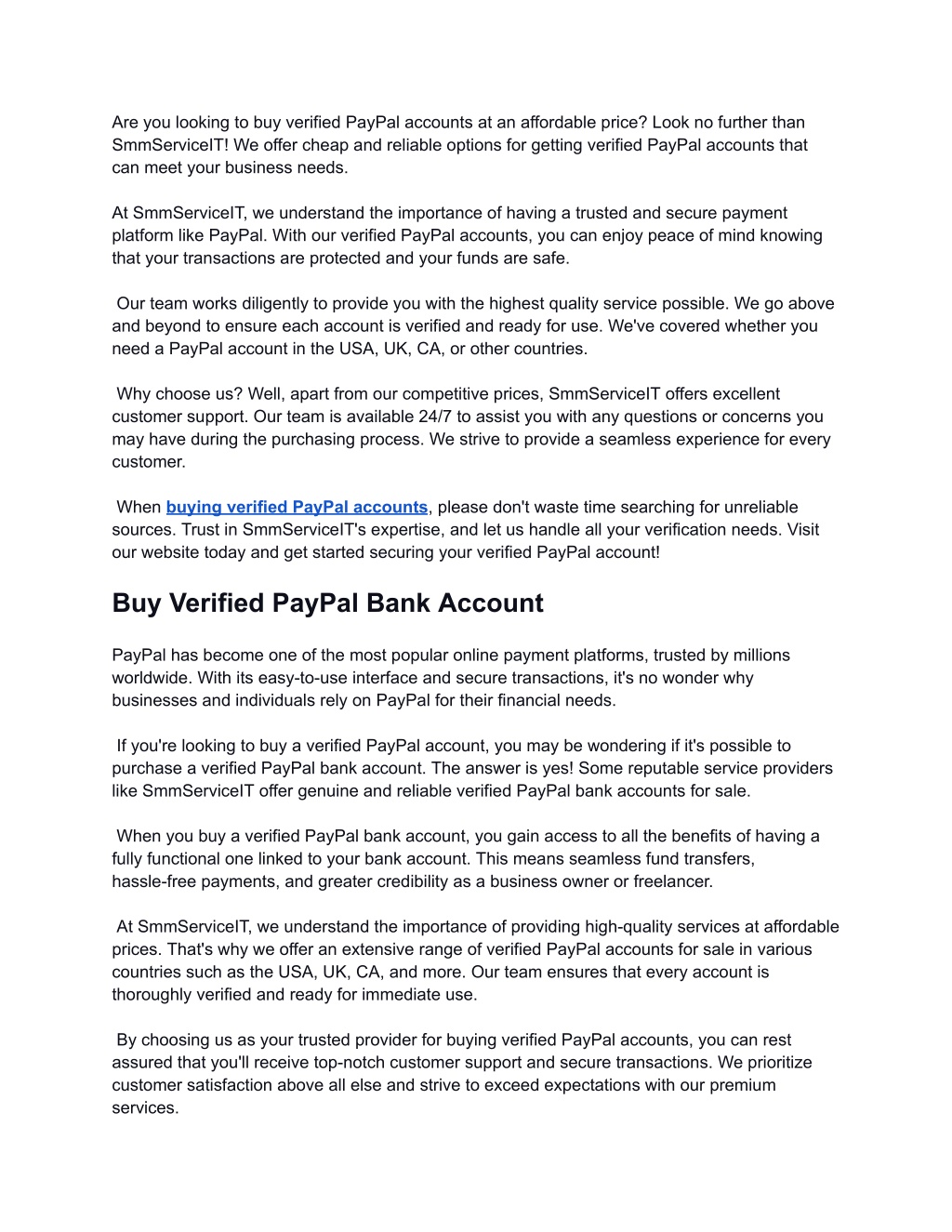 Are you looking to buy verified PayPal accounts at an affordable price? Look no further than SmmServiceIT! We offer cheap and reliable options for getting verified PayPal accounts that can meet your business needs.

At SmmServiceIT, we understand the importance of having a trusted and secure payment platform like PayPal. With our verified PayPal accounts, you can enjoy peace of mind knowing that your transactions are protected and your funds are safe.

Our team works diligently to provide you with the highest quality service possible. We go above and beyond to ensure each account is verified and ready for use. We've covered whether you need a PayPal account in the USA, UK, CA, or other countries.

Why choose us? Well, apart from our competitive prices, SmmServiceIT offers excellent customer support. Our team is available 24/7 to assist you with any questions or concerns you may have during the purchasing process. We strive to provide a seamless experience for every customer.

When buying verified PayPal accounts, please don't waste time searching for unreliable sources. Trust in SmmServiceIT's expertise, and let us handle all your verification needs. Visit our website today and get started securing your verified PayPal account!

Buy Verified PayPal Bank Account

PayPal has become one of the most popular online payment platforms, trusted by millions worldwide. With its easy-to-use interface and secure transactions, it's no wonder why businesses and individuals rely on PayPal for their financial needs.

If you're looking to buy a verified PayPal account, you may be wondering if it's possible to purchase a verified PayPal bank account. The answer is yes! Some reputable service providers like SmmServiceIT offer genuine and reliable verified PayPal bank accounts for sale.

When you buy a verified PayPal bank account, you gain access to all the benefits of having a fully functional one linked to your bank account. This means seamless fund transfers, hassle-free payments, and greater credibility as a business owner or freelancer.

At SmmServiceIT, we understand the importance of providing high-quality services at affordable prices. That's why we offer an extensive range of verified PayPal accounts for sale in various countries such as the USA, UK, CA, and more. Our team ensures that every account is thoroughly verified and ready for immediate use.

By choosing us as your trusted provider for buying verified PayPal accounts, you can rest assured that you'll receive top-notch customer support and secure transactions. We prioritize customer satisfaction above all else and strive to exceed expectations with our premium services.